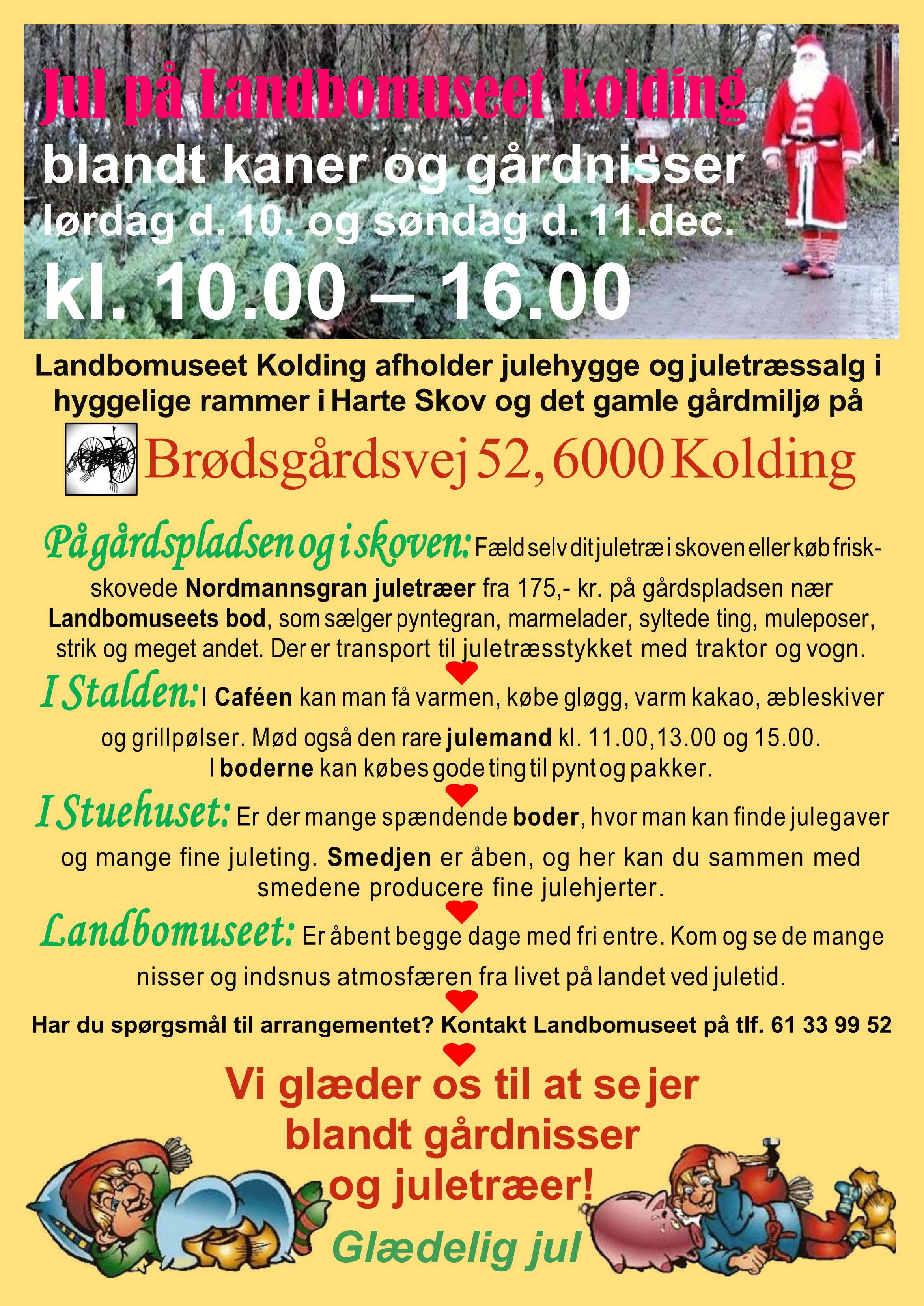 Jul på Landbomuseet Kolding

blandt kaner og gårdnisser

lørdag d. 10. og søndag d. 11.dec.

kl. 10.00 – 16.00

Landbomuseet Kolding afholder julehygge og juletræssalg i hyggelige rammer i Harte Skov og det gamle gårdmiljø på

Brødsgårdsvej 52, 6000 Kolding

På gårdspladsen og i skoven: Fæld selv dit juletræ i skoven eller køb friskskovede Nordmannsgran juletræer fra 175,- kr. på gårdspladsen nær Landbomuseets bod, som sælger pyntegran, marmelader, syltede ting, muleposer, strik og meget andet. Der er transport til juletræsstykket med traktor og vogn.

I Stalden: I Caféen kan man få varmen, købe gløgg, varm kakao, æbleskiver og grillpølser. Mød også den rare julemand kl. 11.00,13.00 og 15.00. I boderne kan købes gode ting til pynt og pakker.

I Stuehuset: Er der mange spændende boder, hvor man kan finde julegaver og mange fine juleting. Smedjen er åben, og her kan du sammen med smedene producere fine julehjerter.

Landbomuseet: Er åbent begge dage med fri entre. Kom og se de mange nisser og indsnus atmosfæren fra livet på landet ved juletid.

Har du spørgsmål til arrangementet? Kontakt Landbomuseet på tlf. 61 33 99 52

Vi glæder os til at se jer blandt gårdnisser og juletræer!

Glædelig jul